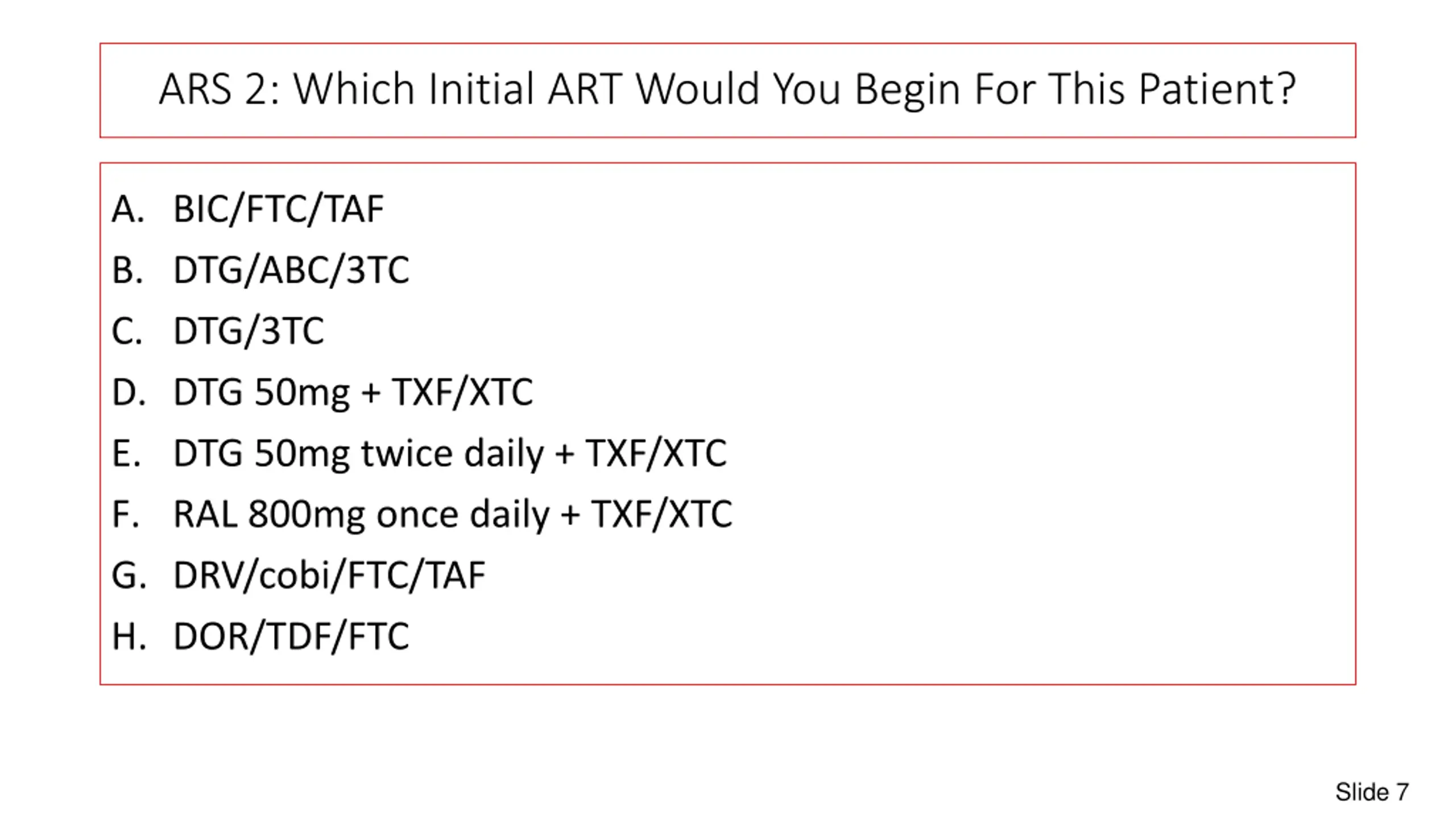 ARS 2: Which Initial ART Would You Begin For This Patient?

A. BIC/FTC/TAF
B. DTG/ABC/3TC
C. DTG/3TC
D. DTG 50mg + TXF/XTC
E. DTG 50mg twice daily + TXF/XTC
F. RAL 800mg once daily + TXF/XTC
G. DRV/cobi/FTC/TAF
H. DOR/TDF/FTC

Slide 7